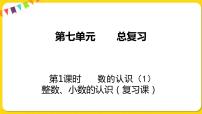 第七单元　　总复习

第1课时　　数的认识（1）
整数、小数的认识（复习课）